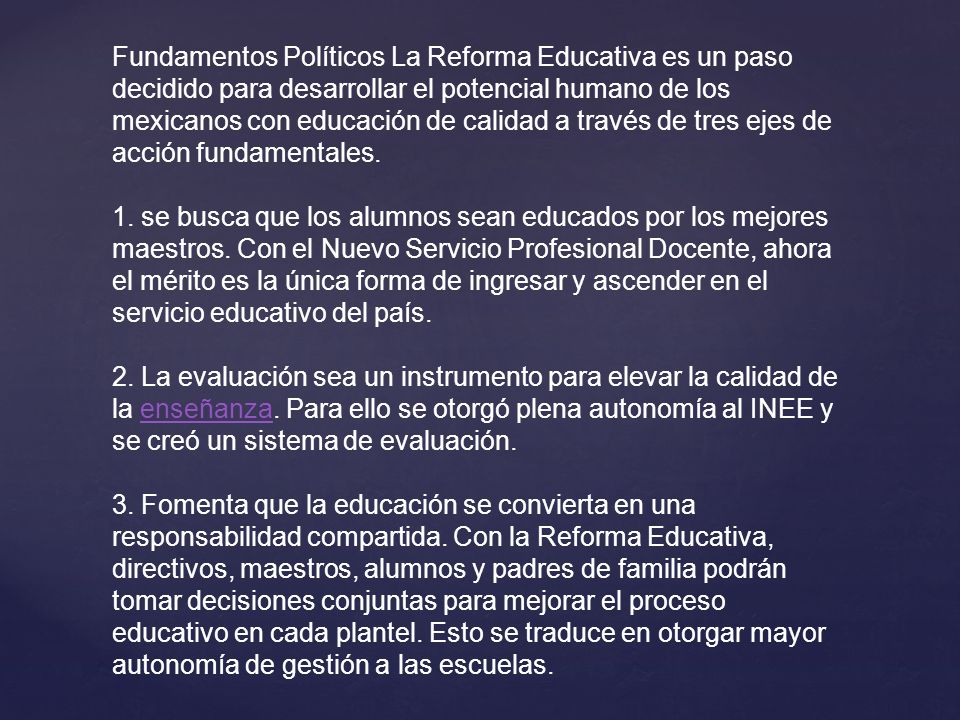 Fundamentos Políticos La Reforma Educativa es un paso decidido para desarrollar el potencial humano de los mexicanos con educación de calidad a través de tres ejes de acción fundamentales.

1. se busca que los alumnos sean educados por los mejores maestros. Con el Nuevo Servicio Profesional Docente, ahora el mérito es la única forma de ingresar y ascender en el servicio educativo del país.

2. La evaluación sea un instrumento para elevar la calidad de la enseñanza. Para ello se otorgó plena autonomía al INEE y se creó un sistema de evaluación.

3. Fomenta que la educación se convierta en una responsabilidad compartida. Con la Reforma Educativa, directivos, maestros, alumnos y padres de familia podrán tomar decisiones conjuntas para mejorar el proceso educativo en cada plantel. Esto se traduce en otorgar mayor autonomía de gestión a las escuelas.